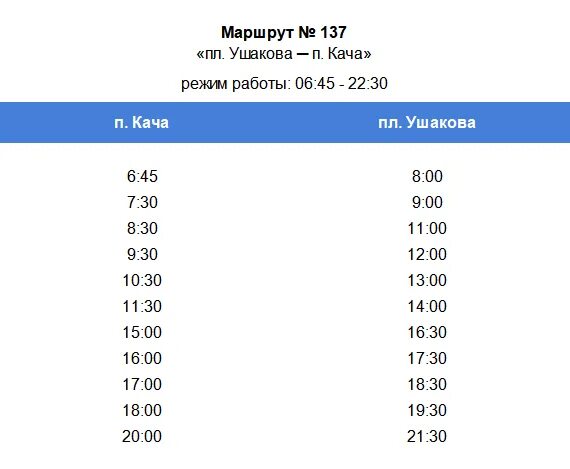 Маршрут № 137
«пл. Ушакова ─ п. Кача»

режим работы: 06:45 - 22:30

| п. Кача | пл. Ушакова |
|---|---|
| 6:45 | 8:00 |
| 7:30 | 9:00 |
| 8:30 | 11:00 |
| 9:30 | 12:00 |
| 10:30 | 13:00 |
| 11:30 | 14:00 |
| 15:00 | 16:30 |
| 16:00 | 17:30 |
| 17:00 | 18:30 |
| 18:00 | 19:30 |
| 20:00 | 21:30 |